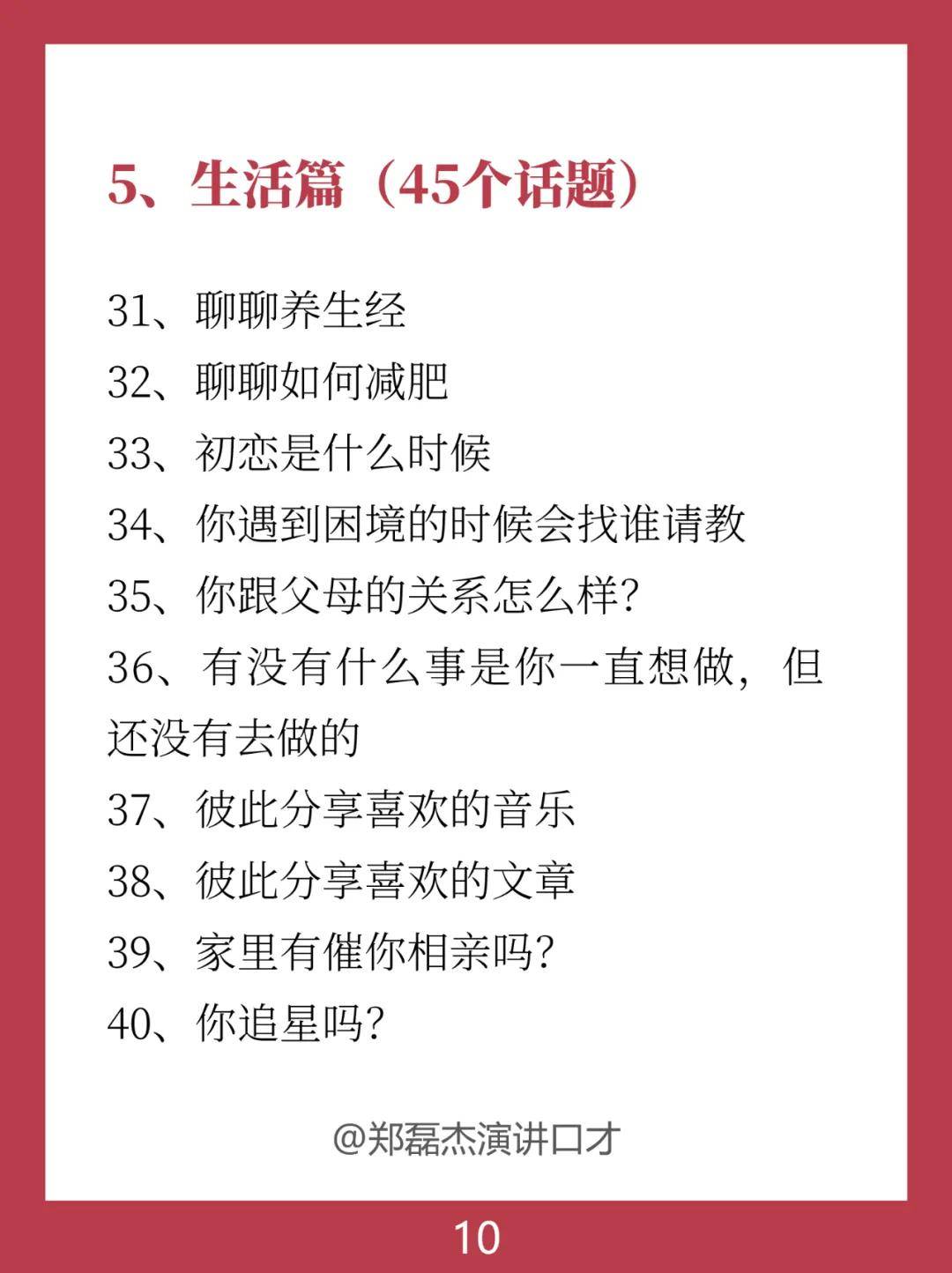 5、生活篇（45个话题）

31、聊聊养生经
32、聊聊如何减肥
33、初恋是什么时候
34、你遇到困境的时候会找谁请教
35、你跟父母的关系怎么样?
36、有没有什么事是你一直想做，但还没有去做的
37、彼此分享喜欢的音乐
38、彼此分享喜欢的文章
39、家里有催你相亲吗?
40、你追星吗?

@郑磊杰演讲口才

10